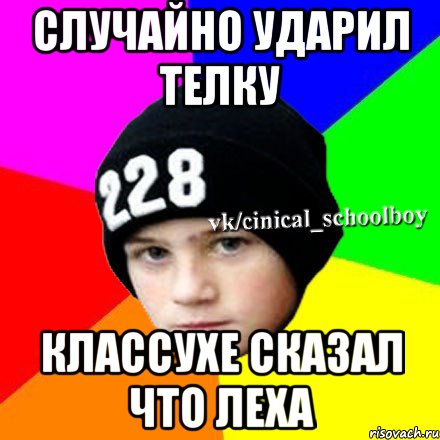 СЛУЧАЙНО УДАРИЛ ТЕЛКУ

228

vk/cinical_schoolboy

КЛАССУХЕ СКАЗАЛ ЧТО ЛЕХА

risovach.ru